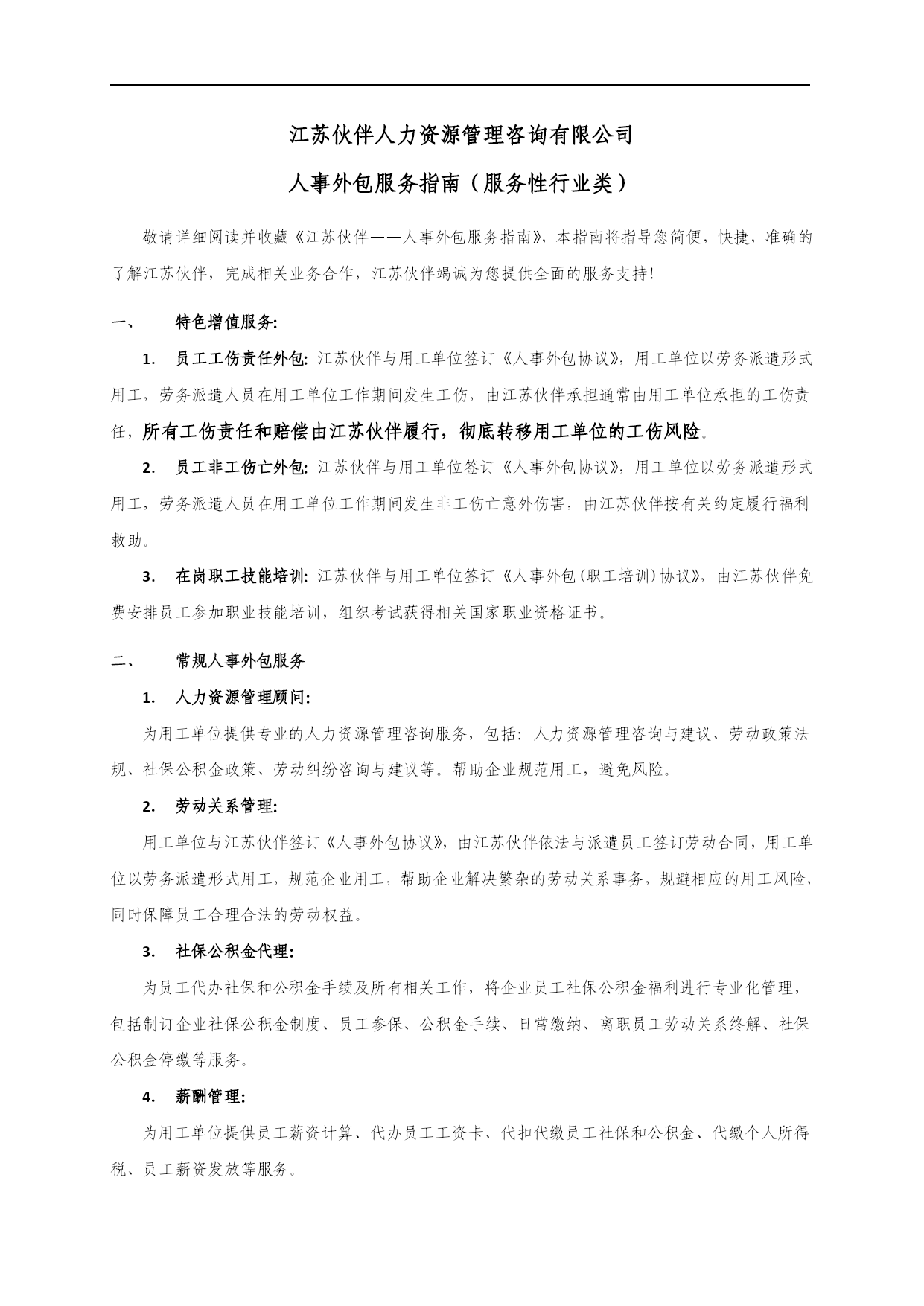 江苏伙伴人力资源管理咨询有限公司

人事外包服务指南（服务性行业类）

敬请详细阅读并收藏《江苏伙伴——人事外包服务指南》，本指南将指导您简便，快捷，准确的了解江苏伙伴，完成相关业务合作，江苏伙伴竭诚为您提供全面的服务支持！

一、　特色增值服务:

1.　员工工伤责任外包: 江苏伙伴与用工单位签订《人事外包协议》，用工单位以劳务派遣形式用工，劳务派遣人员在用工单位工作期间发生工伤，由江苏伙伴承担通常由用工单位承担的工伤责任，所有工伤责任和赔偿由江苏伙伴履行，彻底转移用工单位的工伤风险。

2.　员工非工伤亡外包: 江苏伙伴与用工单位签订《人事外包协议》，用工单位以劳务派遣形式用工，劳务派遣人员在用工单位工作期间发生非工伤亡意外伤害，由江苏伙伴按有关约定履行福利救助。

3.　在岗职工技能培训: 江苏伙伴与用工单位签订《人事外包(职工培训)协议》，由江苏伙伴免费安排员工参加职业技能培训，组织考试获得相关国家职业资格证书。

二、　常规人事外包服务

1.　人力资源管理顾问:

为用工单位提供专业的人力资源管理咨询服务，包括：人力资源管理咨询与建议、劳动政策法规、社保公积金政策、劳动纠纷咨询与建议等。帮助企业规范用工，避免风险。

2.　劳动关系管理:

用工单位与江苏伙伴签订《人事外包协议》，由江苏伙伴依法与派遣员工签订劳动合同，用工单位以劳务派遣形式用工，规范企业用工，帮助企业解决繁杂的劳动关系事务，规避相应的用工风险，同时保障员工合理合法的劳动权益。

3.　社保公积金代理:

为员工代办社保和公积金手续及所有相关工作，将企业员工社保公积金福利进行专业化管理，包括制订企业社保公积金制度、员工参保、公积金手续、日常缴纳、离职员工劳动关系终解、社保公积金停缴等服务。

4.　薪酬管理:

为用工单位提供员工薪资计算、代办员工工资卡、代扣代缴员工社保和公积金、代缴个人所得税、员工薪资发放等服务。